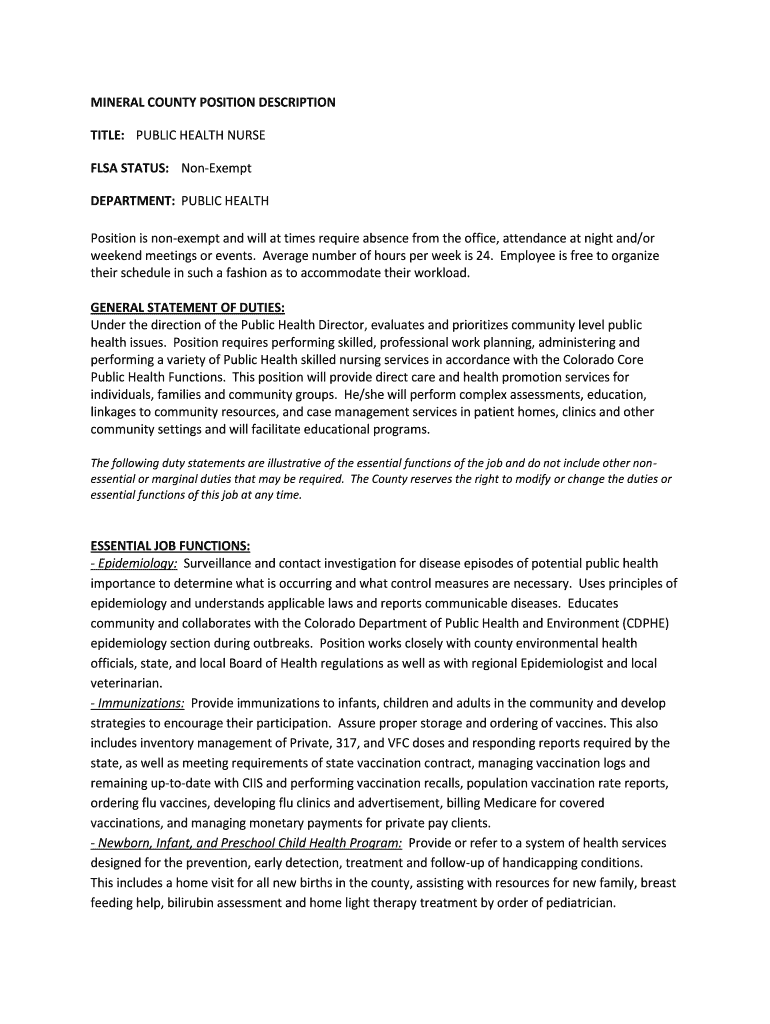 MINERAL COUNTY POSITION DESCRIPTION

TITLE: PUBLIC HEALTH NURSE

FLSA STATUS: Non-Exempt

DEPARTMENT: PUBLIC HEALTH

Position is non-exempt and will at times require absence from the office, attendance at night and/or weekend meetings or events. Average number of hours per week is 24. Employee is free to organize their schedule in such a fashion as to accommodate their workload.

GENERAL STATEMENT OF DUTIES:
Under the direction of the Public Health Director, evaluates and prioritizes community level public health issues. Position requires performing skilled, professional work planning, administering and performing a variety of Public Health skilled nursing services in accordance with the Colorado Core Public Health Functions. This position will provide direct care and health promotion services for individuals, families and community groups. He/she will perform complex assessments, education, linkages to community resources, and case management services in patient homes, clinics and other community settings and will facilitate educational programs.

The following duty statements are illustrative of the essential functions of the job and do not include other non-essential or marginal duties that may be required. The County reserves the right to modify or change the duties or essential functions of this job at any time.

ESSENTIAL JOB FUNCTIONS:
- Epidemiology: Surveillance and contact investigation for disease episodes of potential public health importance to determine what is occurring and what control measures are necessary. Uses principles of epidemiology and understands applicable laws and reports communicable diseases. Educates community and collaborates with the Colorado Department of Public Health and Environment (CDPHE) epidemiology section during outbreaks. Position works closely with county environmental health officials, state, and local Board of Health regulations as well as with regional Epidemiologist and local veterinarian.
- Immunizations: Provide immunizations to infants, children and adults in the community and develop strategies to encourage their participation. Assure proper storage and ordering of vaccines. This also includes inventory management of Private, 317, and VFC doses and responding reports required by the state, as well as meeting requirements of state vaccination contract, managing vaccination logs and remaining up-to-date with CIIS and performing vaccination recalls, population vaccination rate reports, ordering flu vaccines, developing flu clinics and advertisement, billing Medicare for covered vaccinations, and managing monetary payments for private pay clients.
- Newborn, Infant, and Preschool Child Health Program: Provide or refer to a system of health services designed for the prevention, early detection, treatment and follow-up of handicapping conditions. This includes a home visit for all new births in the county, assisting with resources for new family, breast feeding help, bilirubin assessment and home light therapy treatment by order of pediatrician.